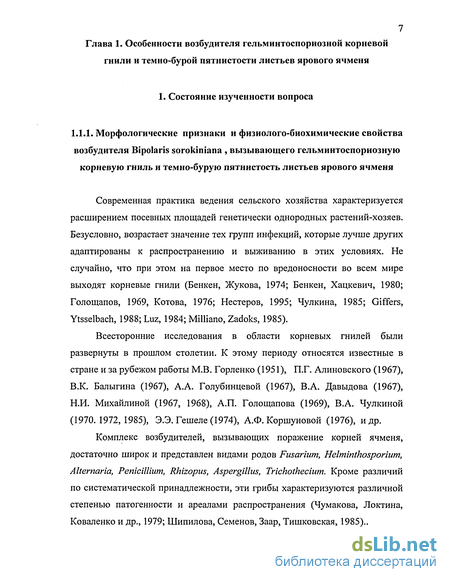 7

Глава 1. Особенности возбудителя гельминтоспориозной корневой гнили и темно-бурой пятнистости листьев ярового ячменя

1. Состояние изученности вопроса

1.1.1. Морфологические признаки и физиолого-биохимические свойства возбудителя Bipolaris sorokiniana , вызывающего гельминтоспориозную корневую гниль и темно-бурую пятнистость листьев ярового ячменя

Современная практика ведения сельского хозяйства характеризуется расширением посевных площадей генетически однородных растений-хозяев. Безусловно, возрастает значение тех групп инфекций, которые лучше других адаптированы к распространению и выживанию в этих условиях. Не случайно, что при этом на первое место по вредоносности во всем мире выходят корневые гнили (Бенкен, Жукова, 1974; Бенкен, Хацкевич, 1980; Голощапов, 1969, Котова, 1976; Нестеров, 1995; Чулкина, 1985; Giffers, Ytsselbach, 1988; Luz, 1984; Milliano, Zadoks, 1985).

Всесторонние исследования в области корневых гнилей были развернуты в прошлом столетии. К этому периоду относятся известные в стране и за рубежом работы М.В. Горленко (1951), П.Г. Алиновского (1967), В.К. Балыгина (1967), А.А. Голубинцевой (1967), В.А. Давыдова (1967), Н.И. Михайлиной (1967, 1968), А.П. Голощапова (1969), В.А. Чулкиной (1970. 1972, 1985), Э.Э. Гешеле (1974), А.Ф. Коршуновой (1976), и др.

Комплекс возбудителей, вызывающих поражение корней ячменя, достаточно широк и представлен видами родов Fusarium, Helminthosporium, Alternaria, Penicillium, Rhizopus, Aspergillus, Trichothecium. Кроме различий по систематической принадлежности, эти грибы характеризуются различной степенью патогенности и ареалами распространения (Чумакова, Локтина, Коваленко и др., 1979; Шипилова, Семенов, Заар, Тишковская, 1985)..

dsLib.net
библиотека диссертаций